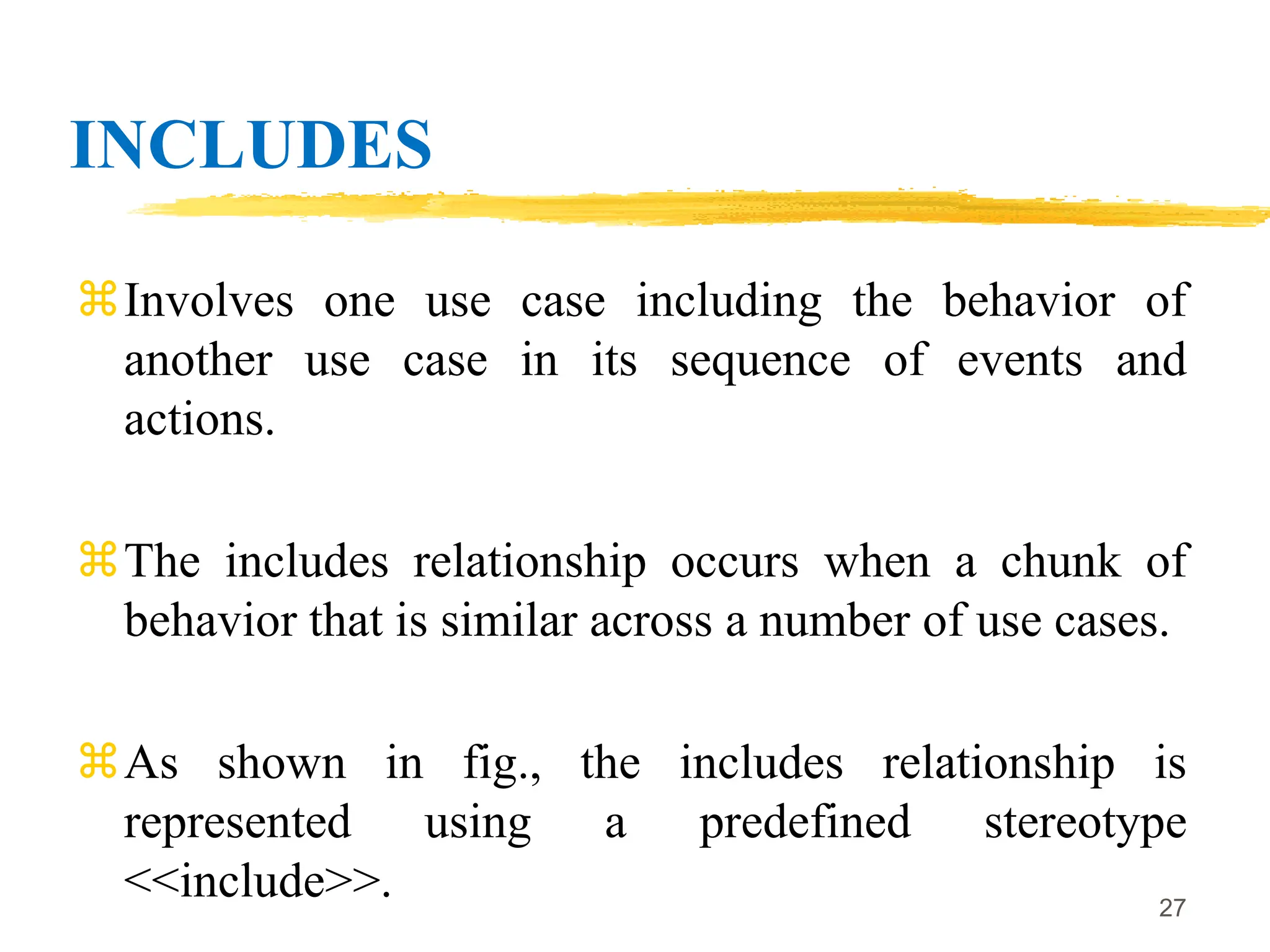 INCLUDES

⌘ Involves one use case including the behavior of another use case in its sequence of events and actions.

⌘ The includes relationship occurs when a chunk of behavior that is similar across a number of use cases.

⌘ As shown in fig., the includes relationship is represented using a predefined stereotype <<include>>.

27